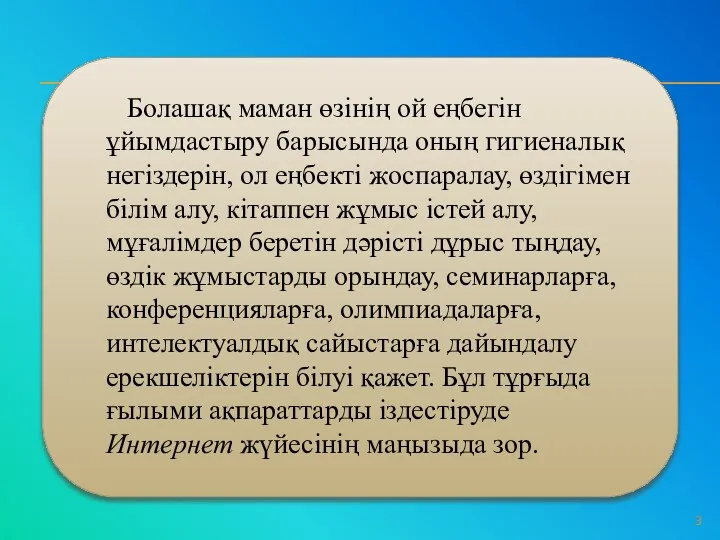 Болашақ маман өзінің ой еңбегін ұйымдастыру барысында оның гигиеналық негіздерін, ол еңбекті жоспаралау, өздігімен білім алу, кітаппен жұмыс істей алу, мұғалімдер беретін дәрісті дұрыс тыңдау, өздік жұмыстарды орындау, семинарларға, конференцияларға, олимпиадаларға, интелектуалдық сайыстарға дайындалу ерекшеліктерін білуі қажет. Бұл тұрғыда ғылыми ақпараттарды іздестіруде Интернет жүйесінің маңызыда зор.

3